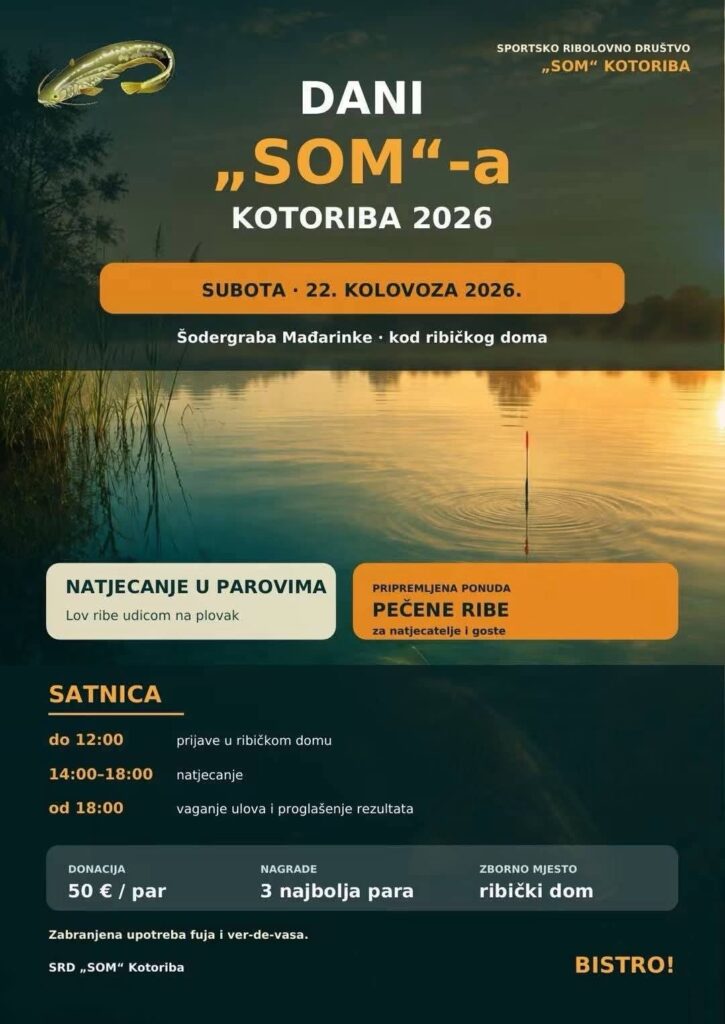 SPORTSKO RIBOLOVNO DRUŠTVO
„SOM“ KOTORIBA

DANI
„SOM“-a
KOTORIBA 2026

SUBOTA · 22. KOLOVOZA 2026.

Šodergraba Mađarinke · kod ribičkog doma

NATJECANJE U PAROVIMA
Lov ribe udicom na plovak

PRIPREMLJENA PONUDA
PEČENE RIBE
za natjecatelje i goste

SATNICA

do 12:00 prijave u ribičkom domu

14:00–18:00 natjecanje

od 18:00 vaganje ulova i proglašenje rezultata

DONACIJA
50 € / par

NAGRADE
3 najbolja para

ZBORNO MJESTO
ribički dom

Zabranjena upotreba fuja i ver-de-vasa.

SRD „SOM“ Kotoriba

BISTRO!